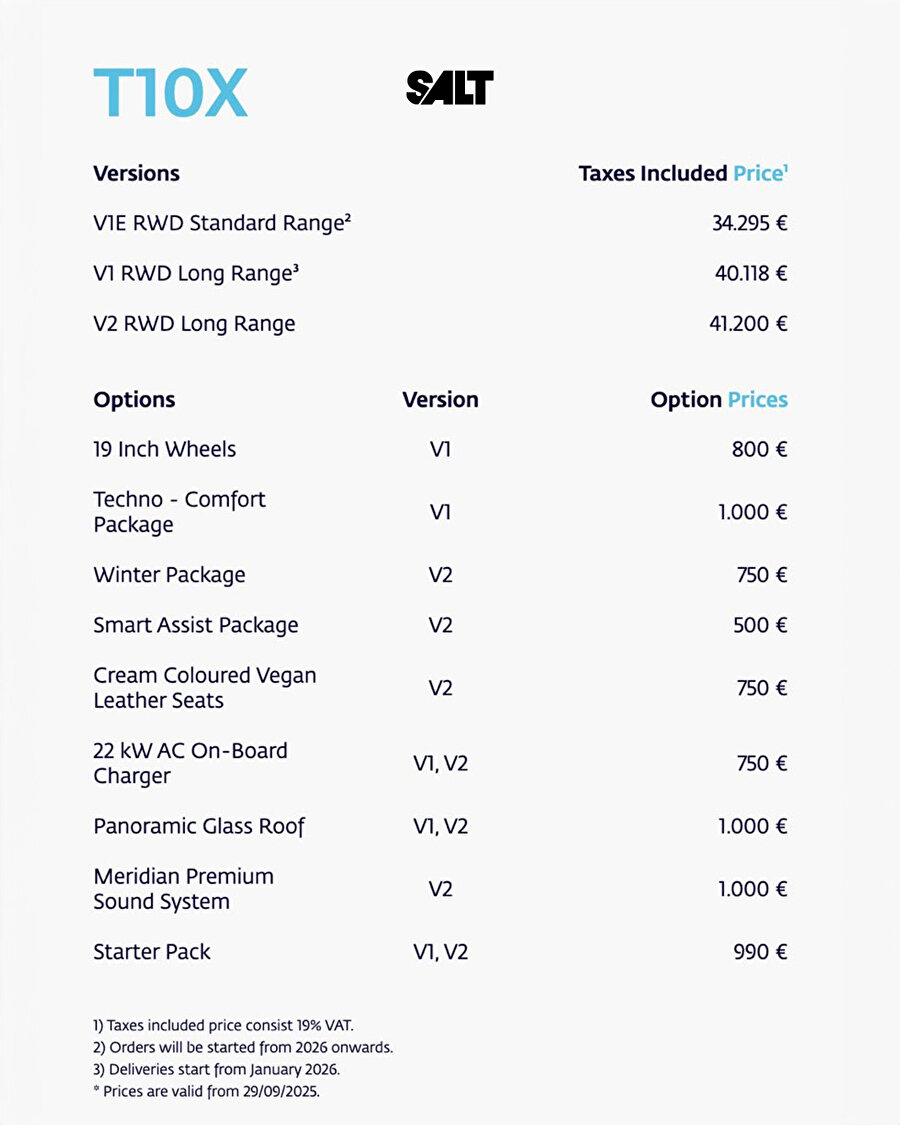 T10X SALT

| Versions | Taxes Included Price$^1$ |
|---|---|
| V1E RWD Standard Range$^2$ | 34.295 € |
| V1 RWD Long Range$^3$ | 40.118 € |
| V2 RWD Long Range | 41.200 € |

| Options | Version | Option Prices |
|---|---|---|
| 19 Inch Wheels | V1 | 800 € |
| Techno - Comfort Package | V1 | 1.000 € |
| Winter Package | V2 | 750 € |
| Smart Assist Package | V2 | 500 € |
| Cream Coloured Vegan Leather Seats | V2 | 750 € |
| 22 kW AC On-Board Charger | V1, V2 | 750 € |
| Panoramic Glass Roof | V1, V2 | 1.000 € |
| Meridian Premium Sound System | V2 | 1.000 € |
| Starter Pack | V1, V2 | 990 € |

1) Taxes included price consist 19% VAT.
2) Orders will be started from 2026 onwards.
3) Deliveries start from January 2026.
* Prices are valid from 29/09/2025.